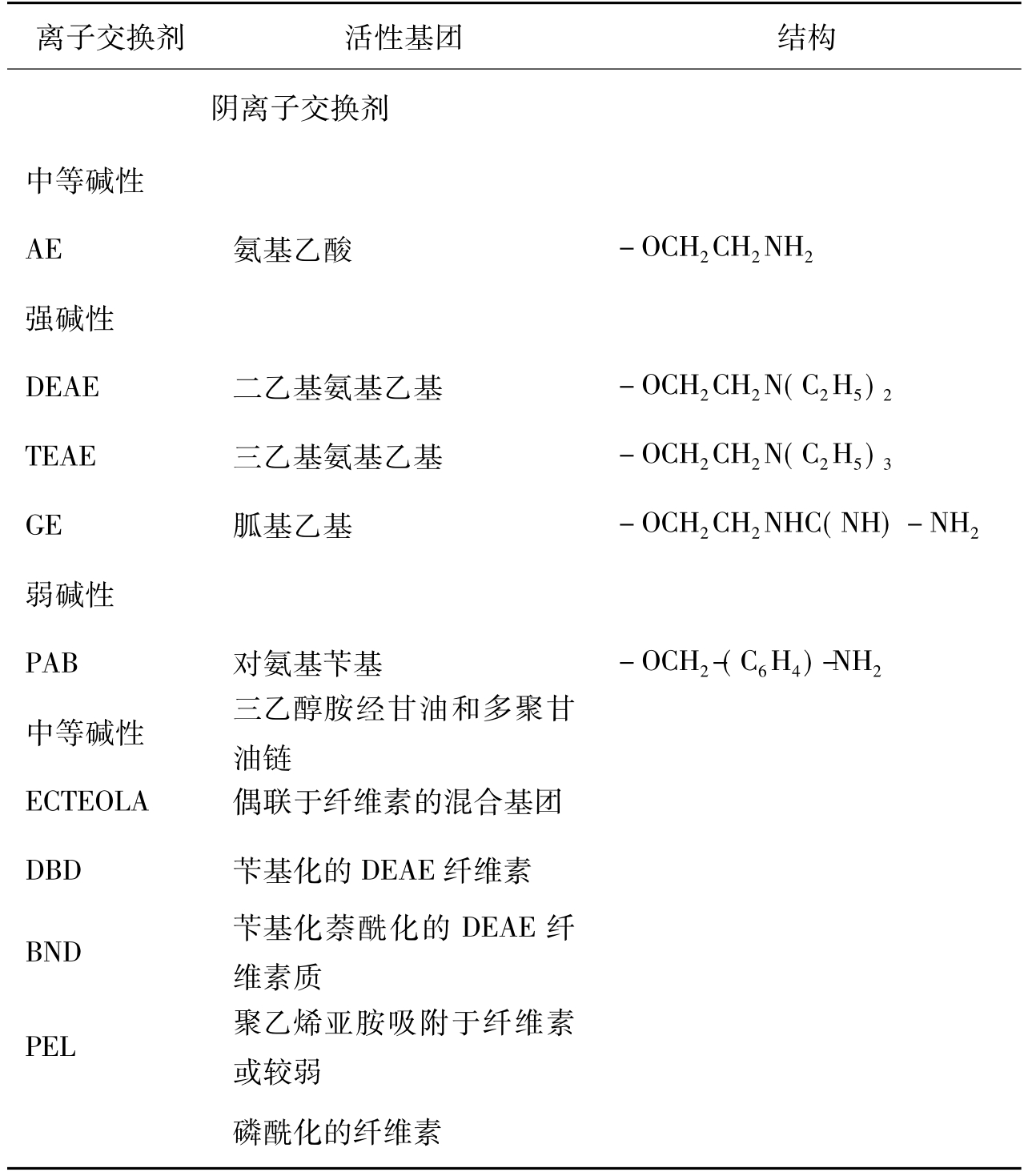 | 离子交换剂 | 活性基团 | 结构 |
|---|---|---|
|  | 阴离子交换剂 |  |
| 中等碱性 |  |  |
| AE | 氨基乙酸 | $-OCH_2CH_2NH_2$ |
| 强碱性 |  |  |
| DEAE | 二乙基氨基乙基 | $-OCH_2CH_2N(C_2H_5)_2$ |
| TEAE | 三乙基氨基乙基 | $-OCH_2CH_2N(C_2H_5)_3$ |
| GE | 胍基乙基 | $-OCH_2CH_2NHC(NH)-NH_2$ |
| 弱碱性 |  |  |
| PAB | 对氨基苄基 | $-OCH_2-(C_6H_4)-NH_2$ |
| 中等碱性 | 三乙醇胺经甘油和多聚甘油链 |  |
| ECTEOLA | 偶联于纤维素的混合基团 |  |
| DBD | 苄基化的DEAE纤维素 |  |
| BND | 苄基化萘酰化的DEAE纤维素质 |  |
| PEL | 聚乙烯亚胺吸附于纤维素或较弱 |  |
|  | 磷酰化的纤维素 |  |